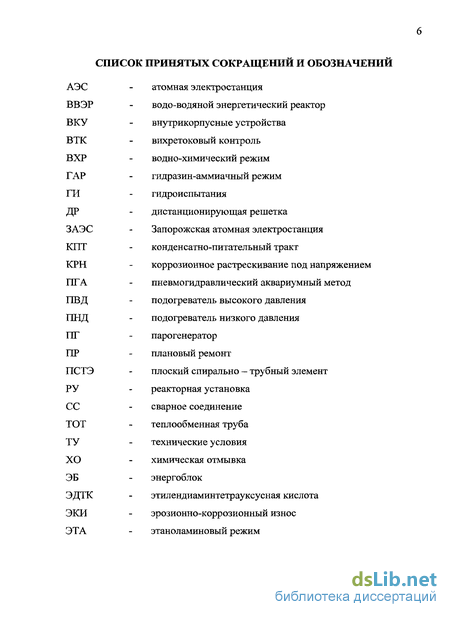 6

СПИСОК ПРИНЯТЫХ СОКРАЩЕНИЙ И ОБОЗНАЧЕНИЙ

АЭС - атомная электростанция
ВВЭР - водо-водяной энергетический реактор
ВКУ - внутрикорпусные устройства
ВТК - вихретоковый контроль
ВХР - водно-химический режим
ГАР - гидразин-аммиачный режим
ГИ - гидроиспытания
ДР - дистанционирующая решетка
ЗАЭС - Запорожская атомная электростанция
КПТ - конденсатно-питательный тракт
КРН - коррозионное растрескивание под напряжением
ПГА - пневмогидравлический аквариумный метод
ПВД - подогреватель высокого давления
ПНД - подогреватель низкого давления
ПГ - парогенератор
ПР - плановый ремонт
ПСТЭ - плоский спирально – трубный элемент
РУ - реакторная установка
СС - сварное соединение
ТОТ - теплообменная труба
ТУ - технические условия
ХО - химическая отмывка
ЭБ - энергоблок
ЭДТК - этилендиаминтетрауксусная кислота
ЭКИ - эрозионно-коррозионный износ
ЭТА - этаноламиновый режим

dsLib.net
библиотека диссертаций